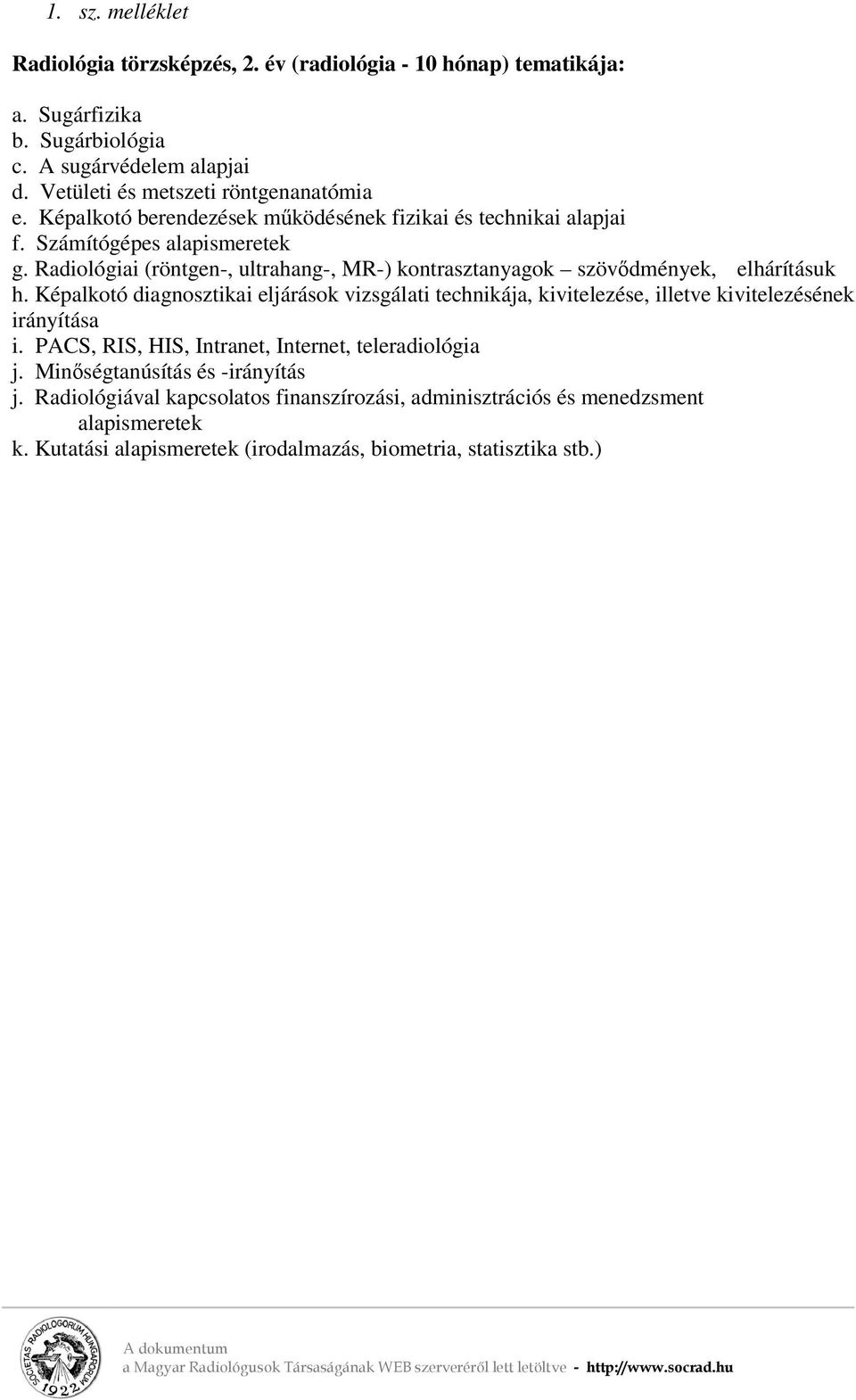 1. sz. melléklet

Radiológia törzsképzés, 2. év (radiológia - 10 hónap) tematikája:

a. Sugárfizika
b. Sugárbiológia
c. A sugárvédelem alapjai
d. Vetületi és metszeti röntgenanatómia
e. Képalkotó berendezések működésének fizikai és technikai alapjai
f. Számítógépes alapismeretek
g. Radiológiai (röntgen-, ultrahang-, MR-) kontrasztanyagok – szövődmények, elhárításuk
h. Képalkotó diagnosztikai eljárások vizsgálati technikája, kivitelezése, illetve kivitelezésének irányítása
i. PACS, RIS, HIS, Intranet, Internet, teleradiológia
j. Minőségtanúsítás és -irányítás
j. Radiológiával kapcsolatos finanszírozási, adminisztrációs és menedzsment alapismeretek
k. Kutatási alapismeretek (irodalmazás, biometria, statisztika stb.)

SOCIETAS RADIOLOGORUM HUNGARORUM 1922

A dokumentum
a Magyar Radiológusok Társaságának WEB szerveréről lett letöltve - http://www.socrad.hu